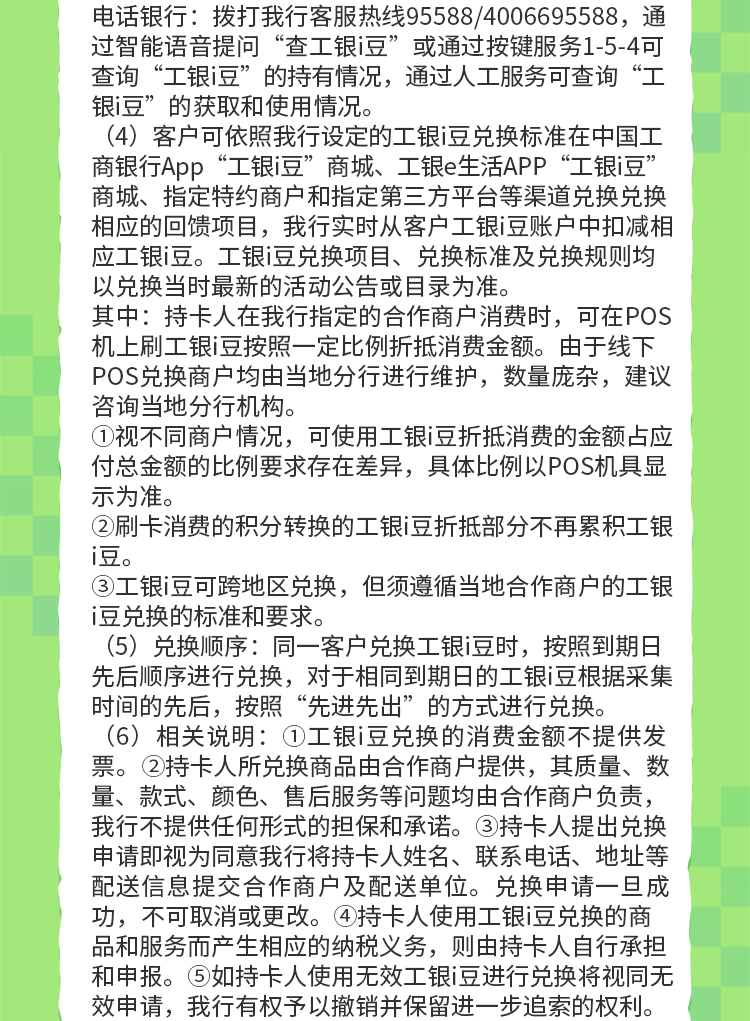 电话银行：拨打我行客服热线95588/4006695588，通过智能语音提问“查工银i豆”或通过按键服务1-5-4可查询“工银i豆”的持有情况，通过人工服务可查询“工银i豆”的获取和使用情况。

（4）客户可依照我行设定的工银i豆兑换标准在中国工商银行App“工银i豆”商城、工银e生活APP“工银i豆”商城、指定特约商户和指定第三方平台等渠道兑换兑换相应的回馈项目，我行实时从客户工银i豆账户中扣减相应工银i豆。工银i豆兑换项目、兑换标准及兑换规则均以兑换当时最新的活动公告或目录为准。

其中：持卡人在我行指定的合作商户消费时，可在POS机上刷工银i豆按照一定比例折抵消费金额。由于线下POS兑换商户均由当地分行进行维护，数量庞杂，建议咨询当地分行机构。

①视不同商户情况，可使用工银i豆折抵消费的金额占应付总金额的比例要求存在差异，具体比例以POS机具显示为准。

②刷卡消费的积分转换的工银i豆折抵部分不再累积工银i豆。

③工银i豆可跨地区兑换，但须遵循当地合作商户的工银i豆兑换的标准和要求。

（5）兑换顺序：同一客户兑换工银i豆时，按照到期日先后顺序进行兑换，对于相同到期日的工银i豆根据采集时间的先后，按照“先进先出”的方式进行兑换。

（6）相关说明：①工银i豆兑换的消费金额不提供发票。②持卡人所兑换商品由合作商户提供，其质量、数量、款式、颜色、售后服务等问题均由合作商户负责，我行不提供任何形式的担保和承诺。③持卡人提出兑换申请即视为同意我行将持卡人姓名、联系电话、地址等配送信息提交合作商户及配送单位。兑换申请一旦成功，不可取消或更改。④持卡人使用工银i豆兑换的商品和服务而产生相应的纳税义务，则由持卡人自行承担和申报。⑤如持卡人使用无效工银i豆进行兑换将视同无效申请，我行有权予以撤销并保留进一步追索的权利。